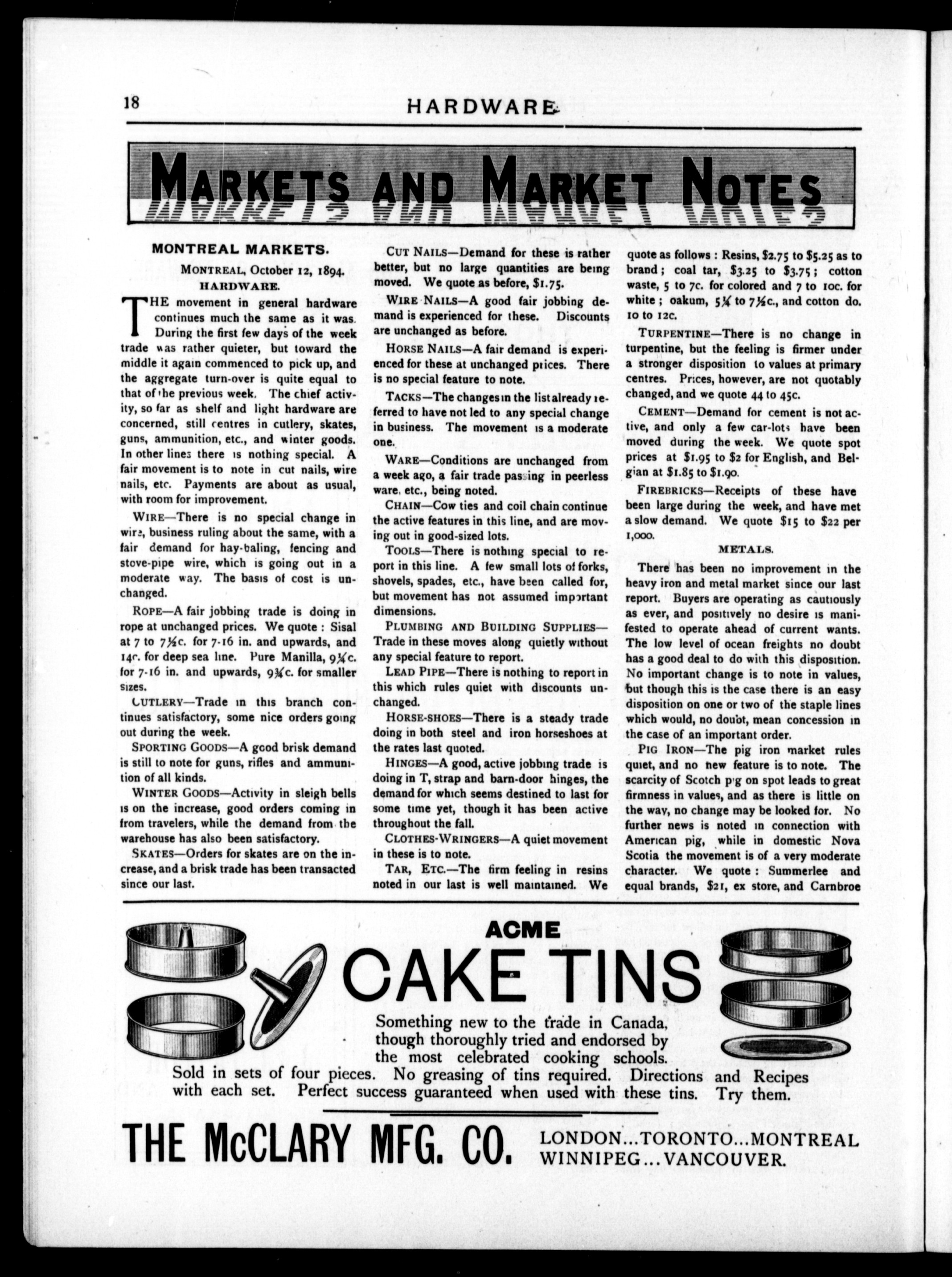 18 HARDWARE

MARKETS AND MARKET NOTES

MONTREAL MARKETS.

MONTREAL, October 12, 1894.

HARDWARE.

THE movement in general hardware continues much the same as it was. During the first few days of the week trade was rather quieter, but toward the middle it again commenced to pick up, and the aggregate turn-over is quite equal to that of the previous week. The chief activity, so far as shelf and light hardware are concerned, still centres in cutlery, skates, guns, ammunition, etc., and winter goods. In other lines there is nothing special. A fair movement is to note in cut nails, wire nails, etc. Payments are about as usual, with room for improvement.

WIRE—There is no special change in wire, business ruling about the same, with a fair demand for hay-baling, fencing and stove-pipe wire, which is going out in a moderate way. The basis of cost is unchanged.

ROPE—A fair jobbing trade is doing in rope at unchanged prices. We quote : Sisal at 7 to 7½c. for 7-16 in. and upwards, and 14c. for deep sea line. Pure Manilla, 9¼c. for 7-16 in. and upwards, 9¾c. for smaller sizes.

CUTLERY—Trade in this branch continues satisfactory, some nice orders going out during the week.

SPORTING GOODS—A good brisk demand is still to note for guns, rifles and ammunition of all kinds.

WINTER GOODS—Activity in sleigh bells is on the increase, good orders coming in from travelers, while the demand from the warehouse has also been satisfactory.

SKATES—Orders for skates are on the increase, and a brisk trade has been transacted since our last.

CUT NAILS—Demand for these is rather better, but no large quantities are being moved. We quote as before, $1.75.

WIRE NAILS—A good fair jobbing demand is experienced for these. Discounts are unchanged as before.

HORSE NAILS—A fair demand is experienced for these at unchanged prices. There is no special feature to note.

TACKS—The changes in the list already referred to have not led to any special change in business. The movement is a moderate one.

WARE—Conditions are unchanged from a week ago, a fair trade passing in peerless ware, etc., being noted.

CHAIN—Cow ties and coil chain continue the active features in this line, and are moving out in good-sized lots.

TOOLS—There is nothing special to report in this line. A few small lots of forks, shovels, spades, etc., have been called for, but movement has not assumed important dimensions.

PLUMBING AND BUILDING SUPPLIES—Trade in these moves along quietly without any special feature to report.

LEAD PIPE—There is nothing to report in this which rules quiet with discounts unchanged.

HORSE-SHOES—There is a steady trade doing in both steel and iron horseshoes at the rates last quoted.

HINGES—A good, active jobbing trade is doing in T, strap and barn-door hinges, the demand for which seems destined to last for some time yet, though it has been active throughout the fall.

CLOTHES-WRINGERS—A quiet movement in these is to note.

TAR, ETC.—The firm feeling in resins noted in our last is well maintained. We quote as follows : Resins, $2.75 to $5.25 as to brand ; coal tar, $3.25 to $3.75 ; cotton waste, 5 to 7c. for colored and 7 to 10c. for white ; oakum, 5¼ to 7½c., and cotton do. 10 to 12c.

TURPENTINE—There is no change in turpentine, but the feeling is firmer under a stronger disposition to values at primary centres. Prices, however, are not quotably changed, and we quote 44 to 45c.

CEMENT—Demand for cement is not active, and only a few car-lots have been moved during the week. We quote spot prices at $1.95 to $2 for English, and Belgian at $1.85 to $1.90.

FIREBRICKS—Receipts of these have been large during the week, and have met a slow demand. We quote $15 to $22 per 1,000.

METALS.

There has been no improvement in the heavy iron and metal market since our last report. Buyers are operating as cautiously as ever, and positively no desire is manifested to operate ahead of current wants. The low level of ocean freights no doubt has a good deal to do with this disposition. No important change is to note in values, but though this is the case there is an easy disposition on one or two of the staple lines which would, no doubt, mean concession in the case of an important order.

PIG IRON—The pig iron market rules quiet, and no new feature is to note. The scarcity of Scotch pig on spot leads to great firmness in values, and as there is little on the way, no change may be looked for. No further news is noted in connection with American pig, while in domestic Nova Scotia the movement is of a very moderate character. We quote : Summerlee and equal brands, $21, ex store, and Carnbroe

ACME
CAKE TINS

Something new to the trade in Canada, though thoroughly tried and endorsed by the most celebrated cooking schools.

Sold in sets of four pieces. No greasing of tins required. Directions and Recipes with each set. Perfect success guaranteed when used with these tins. Try them.

THE McCLARY MFG. CO. LONDON...TORONTO...MONTREAL WINNIPEG...VANCOUVER.